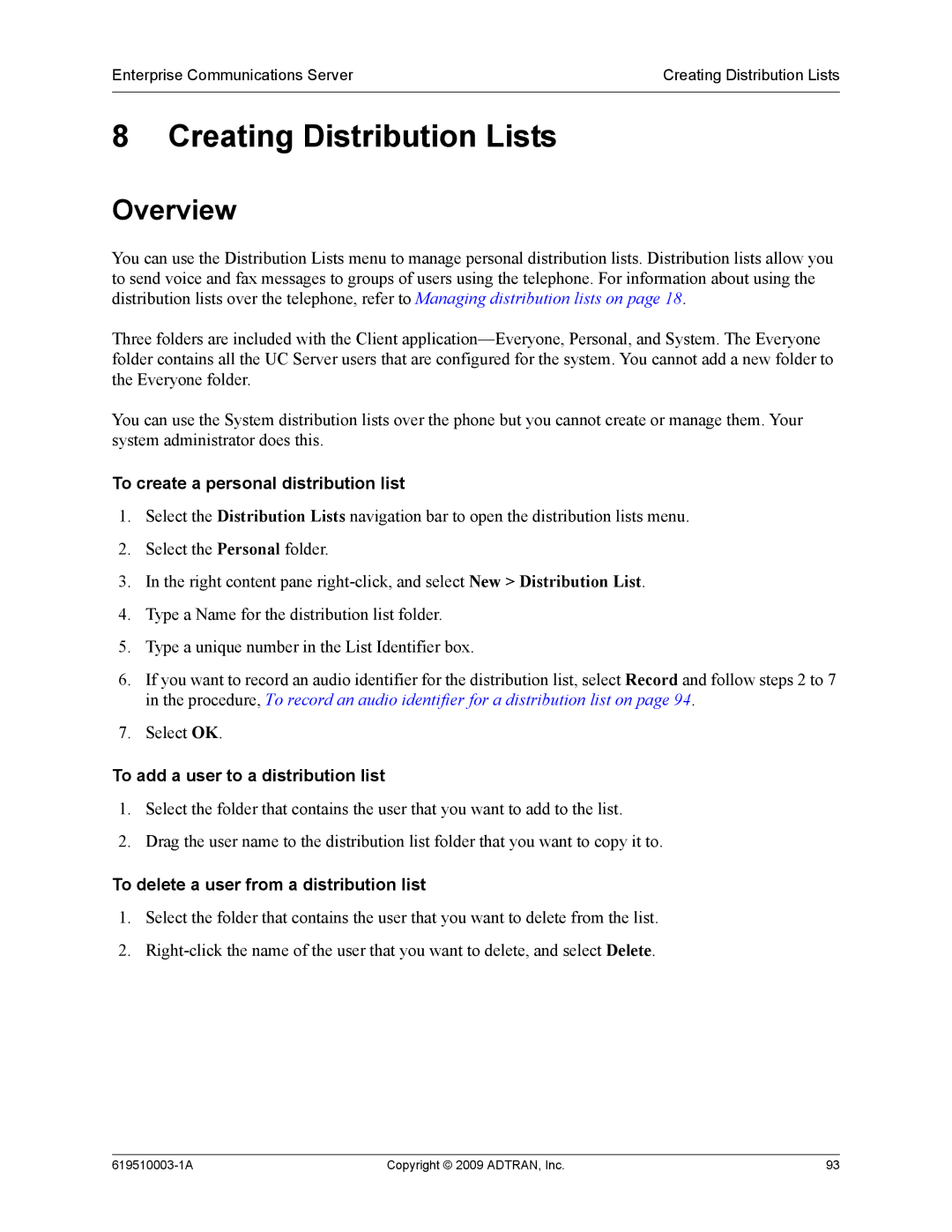 Enterprise Communications Server

Creating Distribution Lists

8 Creating Distribution Lists

Overview

You can use the Distribution Lists menu to manage personal distribution lists. Distribution lists allow you to send voice and fax messages to groups of users using the telephone. For information about using the distribution lists over the telephone, refer to Managing distribution lists on page 18.

Three folders are included with the Client application—Everyone, Personal, and System. The Everyone folder contains all the UC Server users that are configured for the system. You cannot add a new folder to the Everyone folder.

You can use the System distribution lists over the phone but you cannot create or manage them. Your system administrator does this.

To create a personal distribution list

1. Select the Distribution Lists navigation bar to open the distribution lists menu.

2. Select the Personal folder.

3. In the right content pane right-click, and select New > Distribution List.

4. Type a Name for the distribution list folder.

5. Type a unique number in the List Identifier box.

6. If you want to record an audio identifier for the distribution list, select Record and follow steps 2 to 7 in the procedure, To record an audio identifier for a distribution list on page 94.

7. Select OK.

To add a user to a distribution list

1. Select the folder that contains the user that you want to add to the list.

2. Drag the user name to the distribution list folder that you want to copy it to.

To delete a user from a distribution list

1. Select the folder that contains the user that you want to delete from the list.

2. Right-click the name of the user that you want to delete, and select Delete.

619510003-1A

Copyright © 2009 ADTRAN, Inc.

93